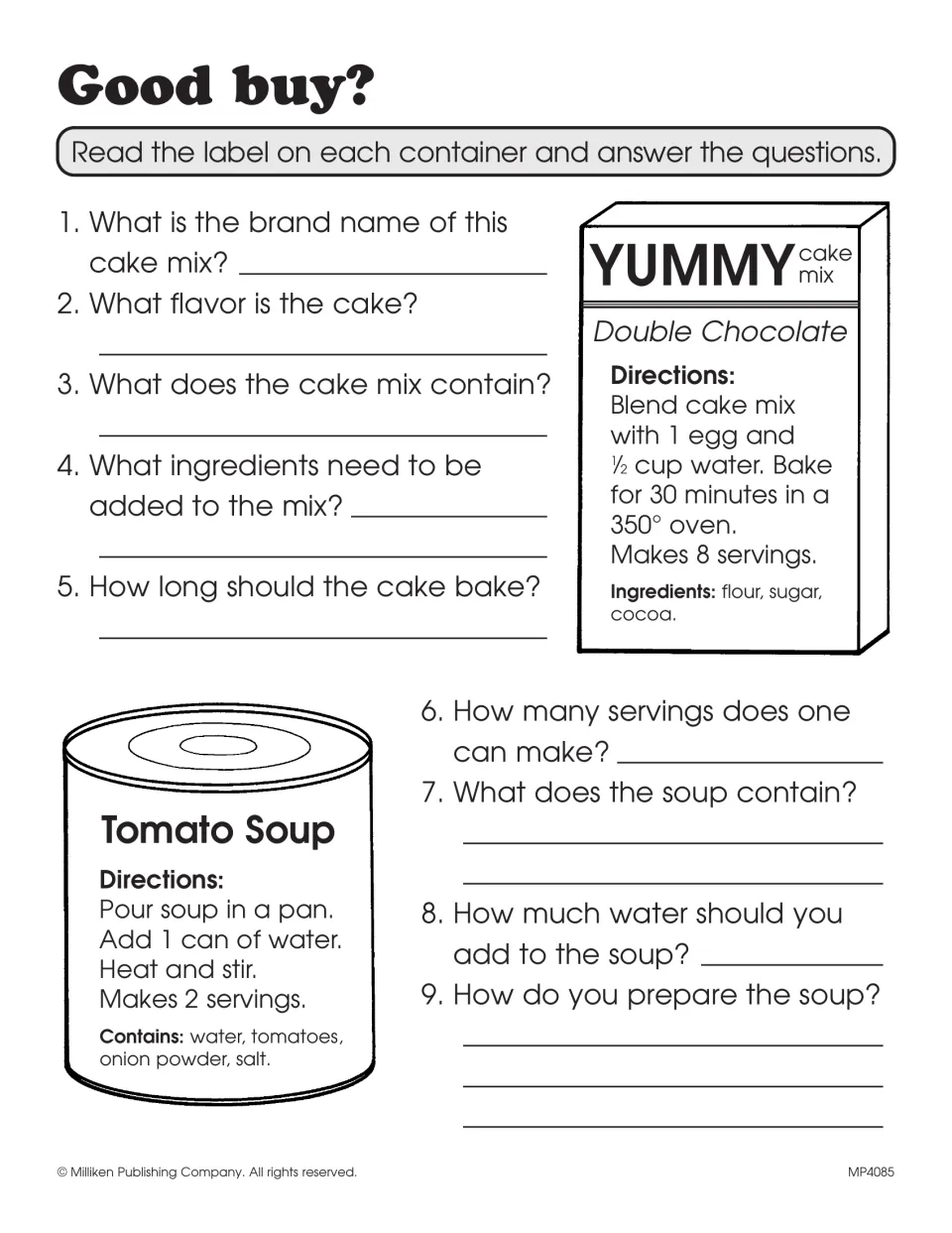 Good buy?

Read the label on each container and answer the questions.

1. What is the brand name of this cake mix? ____
2. What flavor is the cake?
____
3. What does the cake mix contain?
____
4. What ingredients need to be added to the mix? ____
____
5. How long should the cake bake?
____

YUMMY cake mix

Double Chocolate

Directions:
Blend cake mix with 1 egg and $\frac{1}{2}$ cup water. Bake for 30 minutes in a 350° oven.
Makes 8 servings.

Ingredients: flour, sugar, cocoa.

Tomato Soup

Directions:
Pour soup in a pan.
Add 1 can of water.
Heat and stir.
Makes 2 servings.

Contains: water, tomatoes, onion powder, salt.

6. How many servings does one can make? ____
7. What does the soup contain?
____
____
8. How much water should you add to the soup? ____
9. How do you prepare the soup?
____
____
____

© Milliken Publishing Company. All rights reserved.

MP4085